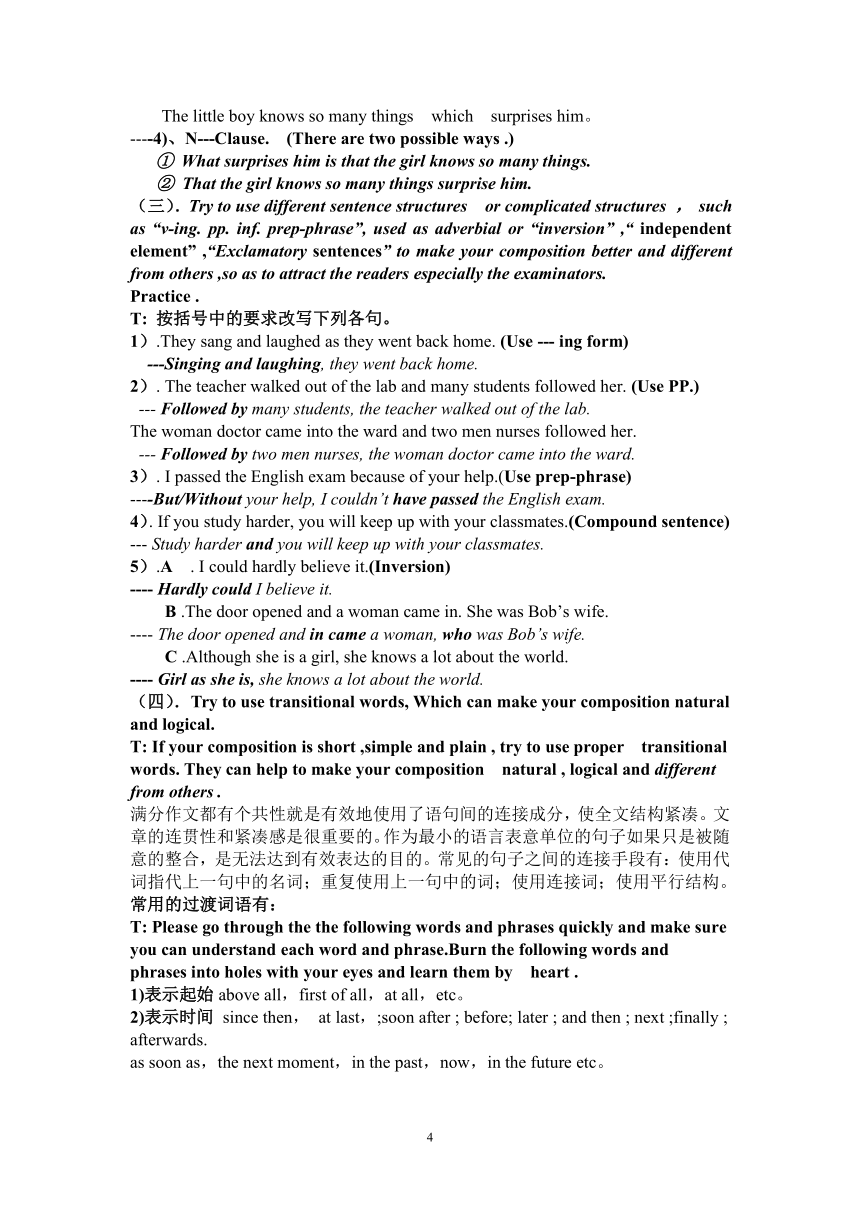 The little boy knows so many things which surprises him。
----4)、N---Clause. (There are two possible ways .)
① What surprises him is that the girl knows so many things.
② That the girl knows so many things surprise him.
（三）. Try to use different sentence structures or complicated structures ， such as “v-ing. pp. inf. prep-phrase”, used as adverbial or “inversion” ,“ independent element” ,“Exclamatory sentences” to make your composition better and different from others ,so as to attract the readers especially the examinators.
Practice .
T: 按括号中的要求改写下列各句。
1）.They sang and laughed as they went back home. (Use --- ing form)
---Singing and laughing, they went back home.
2）. The teacher walked out of the lab and many students followed her. (Use PP.)
--- Followed by many students, the teacher walked out of the lab.
The woman doctor came into the ward and two men nurses followed her.
--- Followed by two men nurses, the woman doctor came into the ward.
3）. I passed the English exam because of your help.(Use prep-phrase)
----But/Without your help, I couldn’t have passed the English exam.
4). If you study harder, you will keep up with your classmates.(Compound sentence)
--- Study harder and you will keep up with your classmates.
5）.A . I could hardly believe it.(Inversion)
---- Hardly could I believe it.
B .The door opened and a woman came in. She was Bob’s wife.
---- The door opened and in came a woman, who was Bob’s wife.
C .Although she is a girl, she knows a lot about the world.
---- Girl as she is, she knows a lot about the world.
（四）. Try to use transitional words, Which can make your composition natural and logical.
T: If your composition is short ,simple and plain , try to use proper transitional words. They can help to make your composition natural , logical and different from others .
满分作文都有个共性就是有效地使用了语句间的连接成分，使全文结构紧凑。文章的连贯性和紧凑感是很重要的。作为最小的语言表意单位的句子如果只是被随意的整合，是无法达到有效表达的目的。常见的句子之间的连接手段有：使用代词指代上一句中的名词；重复使用上一句中的词；使用连接词；使用平行结构。
常用的过渡词语有：
T: Please go through the the following words and phrases quickly and make sure you can understand each word and phrase.Burn the following words and phrases into holes with your eyes and learn them by heart .
1)表示起始 above all，first of all，at all，etc。
2)表示时间 since then， at last，;soon after ; before; later ; and then ; next ;finally ; afterwards.
as soon as，the next moment，in the past，now，in the future etc。

4